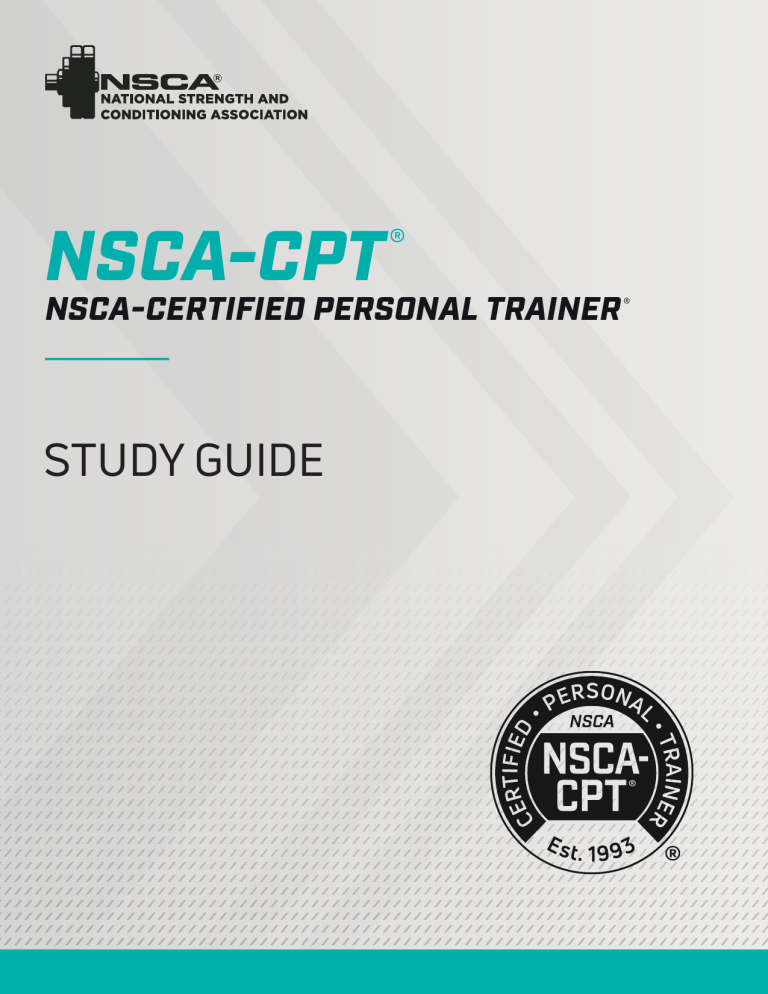 NSCA®
NATIONAL STRENGTH AND CONDITIONING ASSOCIATION

NSCA-CPT®
NSCA-CERTIFIED PERSONAL TRAINER®

STUDY GUIDE

CERTIFIED • PERSONAL • TRAINER
NSCA
NSCA-CPT®
Est. 1993
®